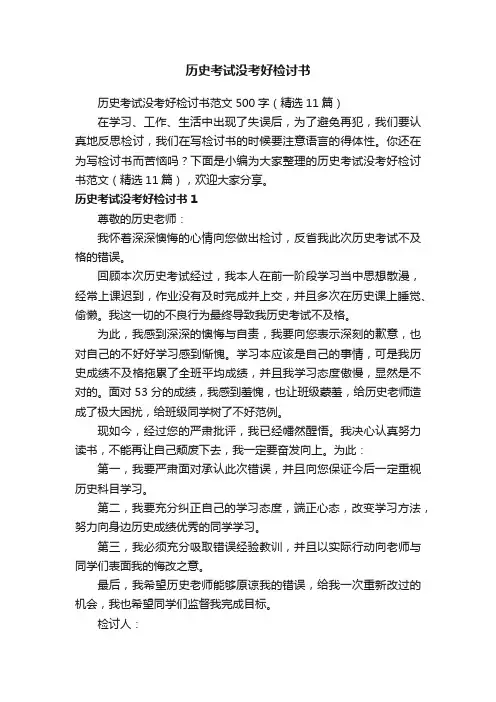 历史考试没考好检讨书

历史考试没考好检讨书范文 500 字（精选 11 篇）

在学习、工作、生活中出现了失误后，为了避免再犯，我们要认真地反思检讨，我们在写检讨书的时候要注意语言的得体性。你还在为写检讨书而苦恼吗？下面是小编为大家整理的历史考试没考好检讨书范文（精选 11 篇），欢迎大家分享。

历史考试没考好检讨书 1

尊敬的历史老师：

我怀着深深懊悔的心情向您做出检讨，反省我此次历史考试不及格的错误。

回顾本次历史考试经过，我本人在前一阶段学习当中思想散漫，经常上课迟到，作业没有及时完成并上交，并且多次在历史课上睡觉、偷懒。我这一切的不良行为最终导致我历史考试不及格。

为此，我感到深深的懊悔与自责，我要向您表示深刻的歉意，也对自己的不好好学习感到惭愧。学习本应该是自己的事情，可是我历史成绩不及格拖累了全班平均成绩，并且我学习态度傲慢，显然是不对的。面对 53 分的成绩，我感到羞愧，也让班级蒙羞，给历史老师造成了极大困扰，给班级同学树了不好范例。

现如今，经过您的严肃批评，我已经幡然醒悟。我决心认真努力读书，不能再让自己颓废下去，我一定要奋发向上。为此：

第一，我要严肃面对承认此次错误，并且向您保证今后一定重视历史科目学习。

第二，我要充分纠正自己的学习态度，端正心态，改变学习方法，努力向身边历史成绩优秀的同学学习。

第三，我必须充分吸取错误经验教训，并且以实际行动向老师与同学们表面我的悔改之意。

最后，我希望历史老师能够原谅我的错误，给我一次重新改过的机会，我也希望同学们监督我完成目标。

检讨人：